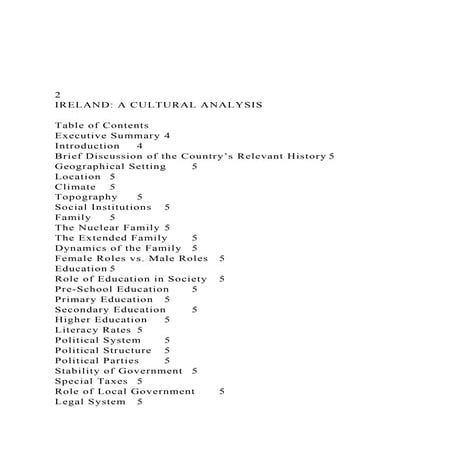 2
IRELAND: A CULTURAL ANALYSIS

Table of Contents
Executive Summary 4
Introduction 4
Brief Discussion of the Country's Relevant History 5
Geographical Setting 5
Location 5
Climate 5
Topography 5
Social Institutions 5
Family 5
The Nuclear Family 5
The Extended Family 5
Dynamics of the Family 5
Female Roles vs. Male Roles 5
Education 5
Role of Education in Society 5
Pre-School Education 5
Primary Education 5
Secondary Education 5
Higher Education 5
Literacy Rates 5
Political System 5
Political Structure 5
Political Parties 5
Stability of Government 5
Special Taxes 5
Role of Local Government 5
Legal System 5